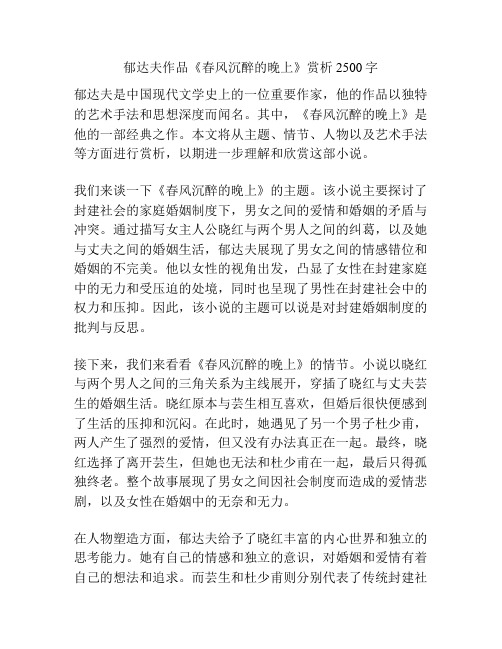 郁达夫作品《春风沉醉的晚上》赏析 2500 字

郁达夫是中国现代文学史上的一位重要作家，他的作品以独特的艺术手法和思想深度而闻名。其中，《春风沉醉的晚上》是他的一部经典之作。本文将从主题、情节、人物以及艺术手法等方面进行赏析，以期进一步理解和欣赏这部小说。

我们来谈一下《春风沉醉的晚上》的主题。该小说主要探讨了封建社会的家庭婚姻制度下，男女之间的爱情和婚姻的矛盾与冲突。通过描写女主人公晓红与两个男人之间的纠葛，以及她与丈夫之间的婚姻生活，郁达夫展现了男女之间的情感错位和婚姻的不完美。他以女性的视角出发，凸显了女性在封建家庭中的无力和受压迫的处境，同时也呈现了男性在封建社会中的权力和压抑。因此，该小说的主题可以说是对封建婚姻制度的批判与反思。

接下来，我们来看看《春风沉醉的晚上》的情节。小说以晓红与两个男人之间的三角关系为主线展开，穿插了晓红与丈夫芸生的婚姻生活。晓红原本与芸生相互喜欢，但婚后很快便感到了生活的压抑和沉闷。在此时，她遇见了另一个男子杜少甫，两人产生了强烈的爱情，但又没有办法真正在一起。最终，晓红选择了离开芸生，但她也无法和杜少甫在一起，最后只得孤独终老。整个故事展现了男女之间因社会制度而造成的爱情悲剧，以及女性在婚姻中的无奈和无力。

在人物塑造方面，郁达夫给予了晓红丰富的内心世界和独立的思考能力。她有自己的情感和独立的意识，对婚姻和爱情有着自己的想法和追求。而芸生和杜少甫则分别代表了传统封建社